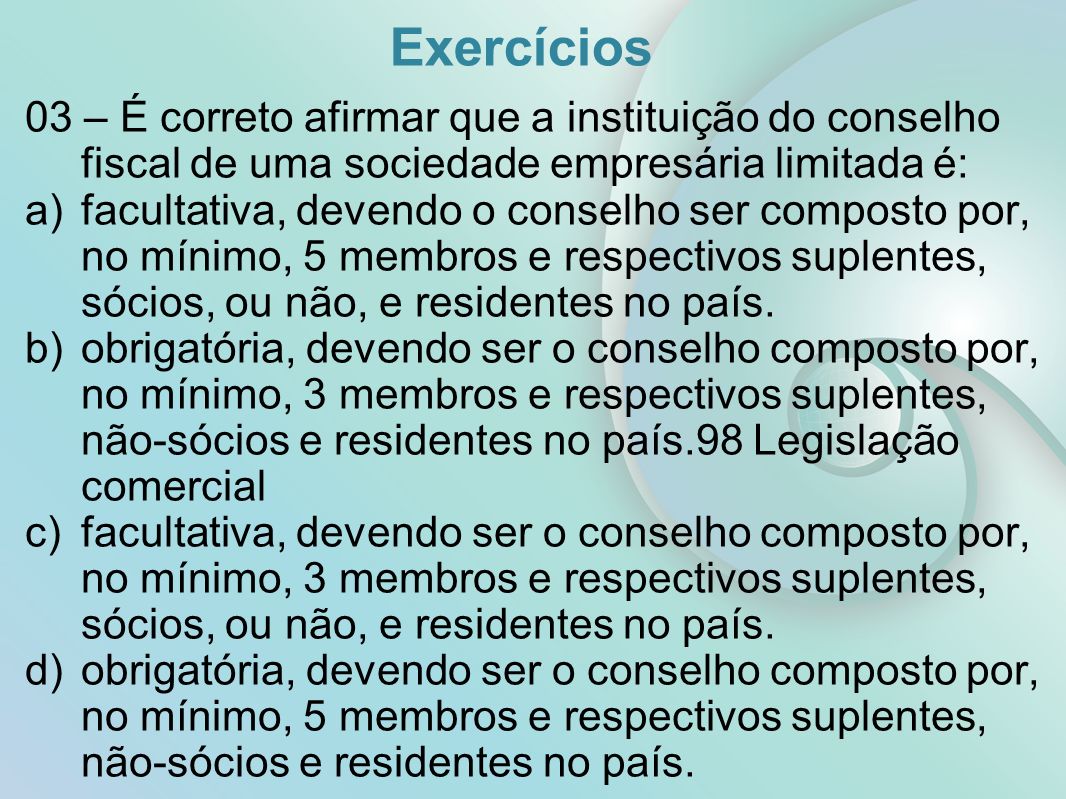 Exercícios

03 – É correto afirmar que a instituição do conselho fiscal de uma sociedade empresária limitada é:

a) facultativa, devendo o conselho ser composto por, no mínimo, 5 membros e respectivos suplentes, sócios, ou não, e residentes no país.

b) obrigatória, devendo ser o conselho composto por, no mínimo, 3 membros e respectivos suplentes, não-sócios e residentes no país.98 Legislação comercial

c) facultativa, devendo ser o conselho composto por, no mínimo, 3 membros e respectivos suplentes, sócios, ou não, e residentes no país.

d) obrigatória, devendo ser o conselho composto por, no mínimo, 5 membros e respectivos suplentes, não-sócios e residentes no país.